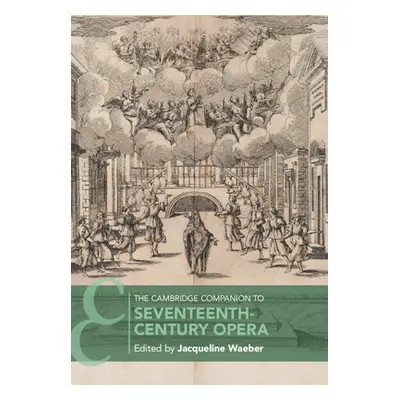 THE CAMBRIDGE COMPANION TO
SEVENTEENTH-CENTURY OPERA
Edited by Jacqueline Waeber